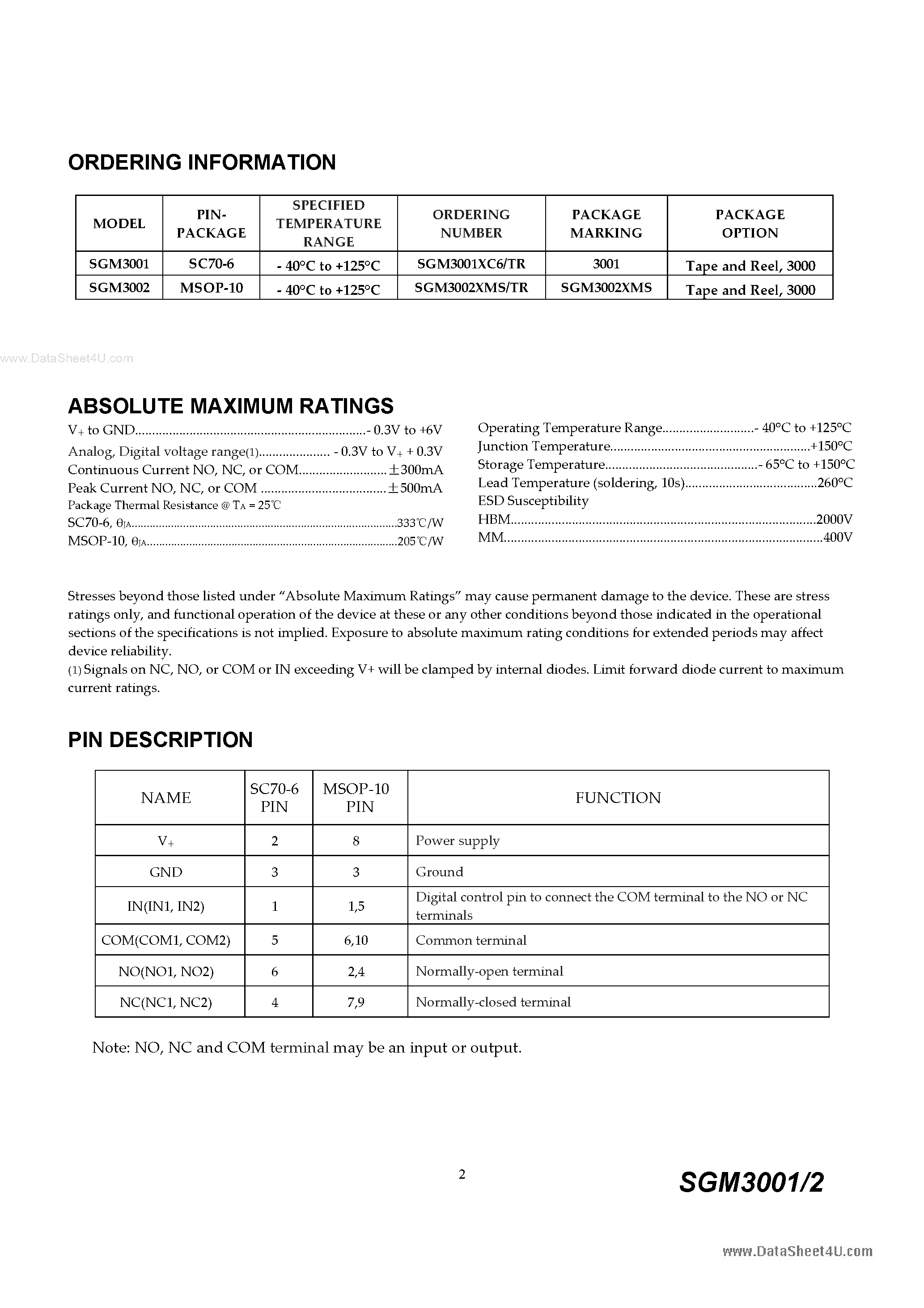 ORDERING INFORMATION

| MODEL | PIN-PACKAGE | SPECIFIED TEMPERATURE RANGE | ORDERING NUMBER | PACKAGE MARKING | PACKAGE OPTION |
|---|---|---|---|---|---|
| SGM3001 | SC70-6 | - 40°C to +125°C | SGM3001XC6/TR | 3001 | Tape and Reel, 3000 |
| SGM3002 | MSOP-10 | - 40°C to +125°C | SGM3002XMS/TR | SGM3002XMS | Tape and Reel, 3000 |

ABSOLUTE MAXIMUM RATINGS

$V_+$ to GND - 0.3V to +6V
Analog, Digital voltage range(1) - 0.3V to $V_+$ + 0.3V
Continuous Current NO, NC, or COM ±300mA
Peak Current NO, NC, or COM ±500mA
Package Thermal Resistance @ $T_A$ = 25℃
SC70-6, $\theta_{JA}$ 333℃/W
MSOP-10, $\theta_{JA}$ 205℃/W

Operating Temperature Range - 40°C to +125°C
Junction Temperature +150°C
Storage Temperature - 65°C to +150°C
Lead Temperature (soldering, 10s) 260°C
ESD Susceptibility
HBM 2000V
MM 400V

Stresses beyond those listed under "Absolute Maximum Ratings" may cause permanent damage to the device. These are stress ratings only, and functional operation of the device at these or any other conditions beyond those indicated in the operational sections of the specifications is not implied. Exposure to absolute maximum rating conditions for extended periods may affect device reliability.
(1) Signals on NC, NO, or COM or IN exceeding V+ will be clamped by internal diodes. Limit forward diode current to maximum current ratings.

PIN DESCRIPTION

| NAME | SC70-6 PIN | MSOP-10 PIN | FUNCTION |
|---|---|---|---|
| $V_+$ | 2 | 8 | Power supply |
| GND | 3 | 3 | Ground |
| IN(IN1, IN2) | 1 | 1,5 | Digital control pin to connect the COM terminal to the NO or NC terminals |
| COM(COM1, COM2) | 5 | 6,10 | Common terminal |
| NO(NO1, NO2) | 6 | 2,4 | Normally-open terminal |
| NC(NC1, NC2) | 4 | 7,9 | Normally-closed terminal |

Note: NO, NC and COM terminal may be an input or output.

2

SGM3001/2

www.DataSheet4U.com